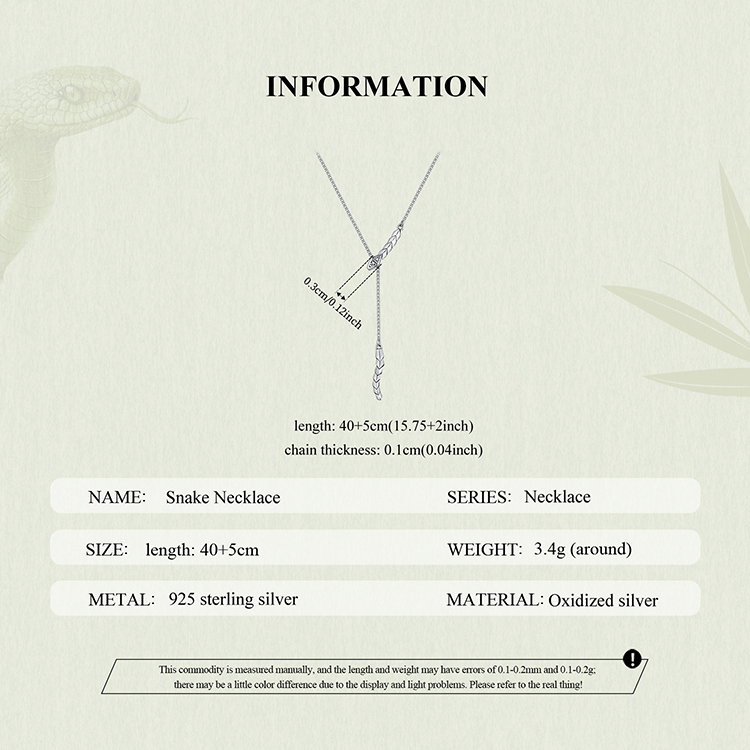 INFORMATION

0.3cm/0.12inch

length: 40+5cm(15.75+2inch)
chain thickness: 0.1cm(0.04inch)

NAME: Snake Necklace

SERIES: Necklace

SIZE: length: 40+5cm

WEIGHT: 3.4g (around)

METAL: 925 sterling silver

MATERIAL: Oxidized silver

!

This commodity is measured manually, and the length and weight may have errors of 0.1-0.2mm and 0.1-0.2g; there may be a little color difference due to the display and light problems. Please refer to the real thing!